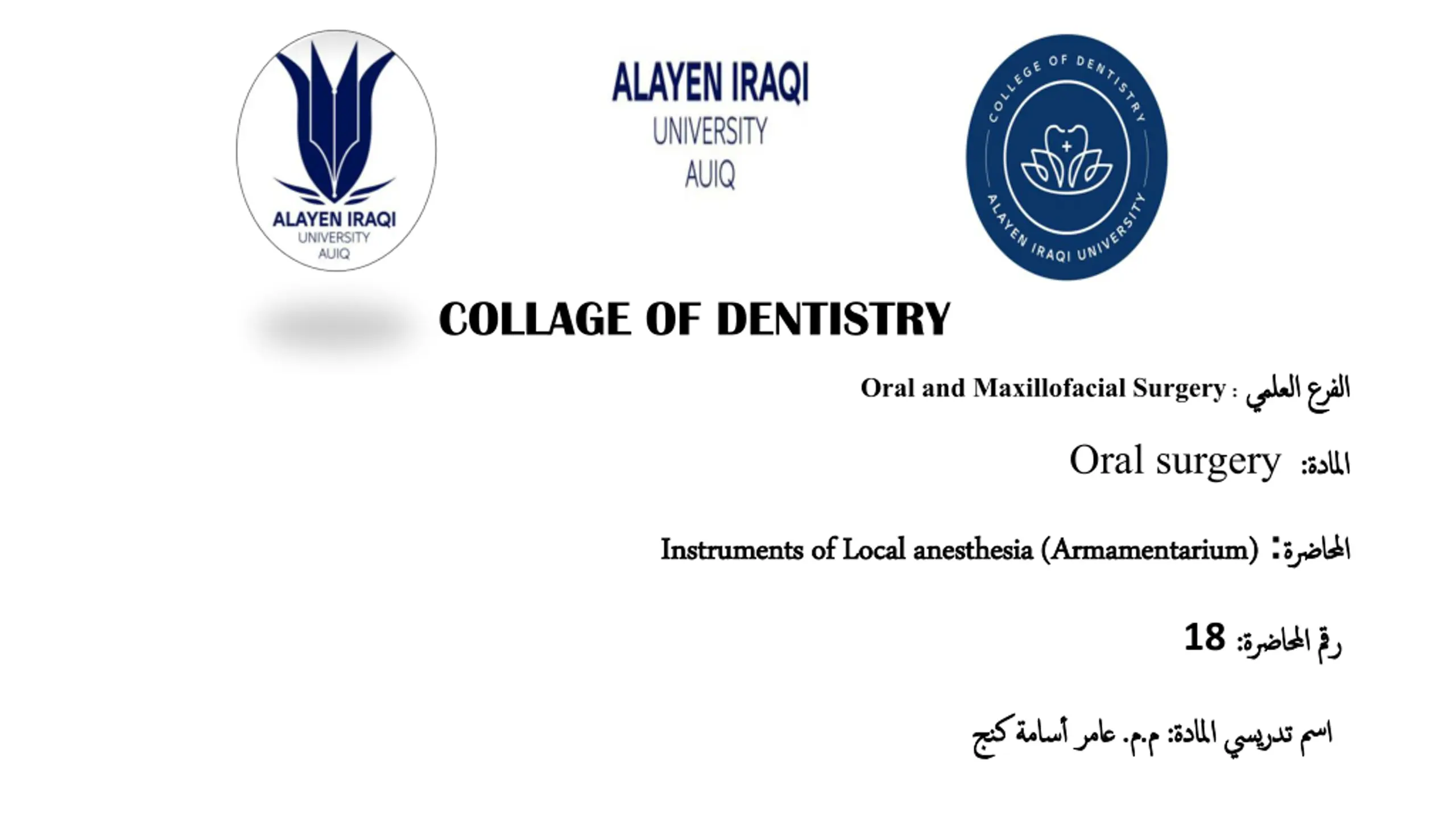 ALAYEN IRAQI
UNIVERSITY
AUIQ

ALAYEN IRAQI
UNIVERSITY
AUIQ

COLLEGE OF DENTISTRY
ALAYEN IRAQI UNIVERSITY

COLLAGE OF DENTISTRY

الفرع العلمي : Oral and Maxillofacial Surgery

المادة: Oral surgery

المحاضرة: Instruments of Local anesthesia (Armamentarium)

رقم المحاضرة: 18

اسم تدريسي المادة: م.م. عامر أسامة كنج